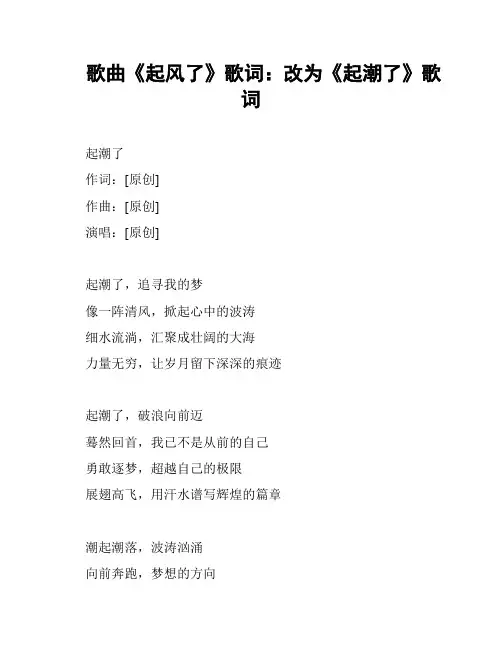 歌曲《起风了》歌词：改为《起潮了》歌词

起潮了
作词：[原创]
作曲：[原创]
演唱：[原创]

起潮了，追寻我的梦
像一阵清风，掀起心中的波涛
细水流淌，汇聚成壮阔的大海
力量无穷，让岁月留下深深的痕迹

起潮了，破浪向前迈
蓦然回首，我已不是从前的自己
勇敢逐梦，超越自己的极限
展翅高飞，用汗水谱写辉煌的篇章

潮起潮落，波涛汹涌
向前奔跑，梦想的方向